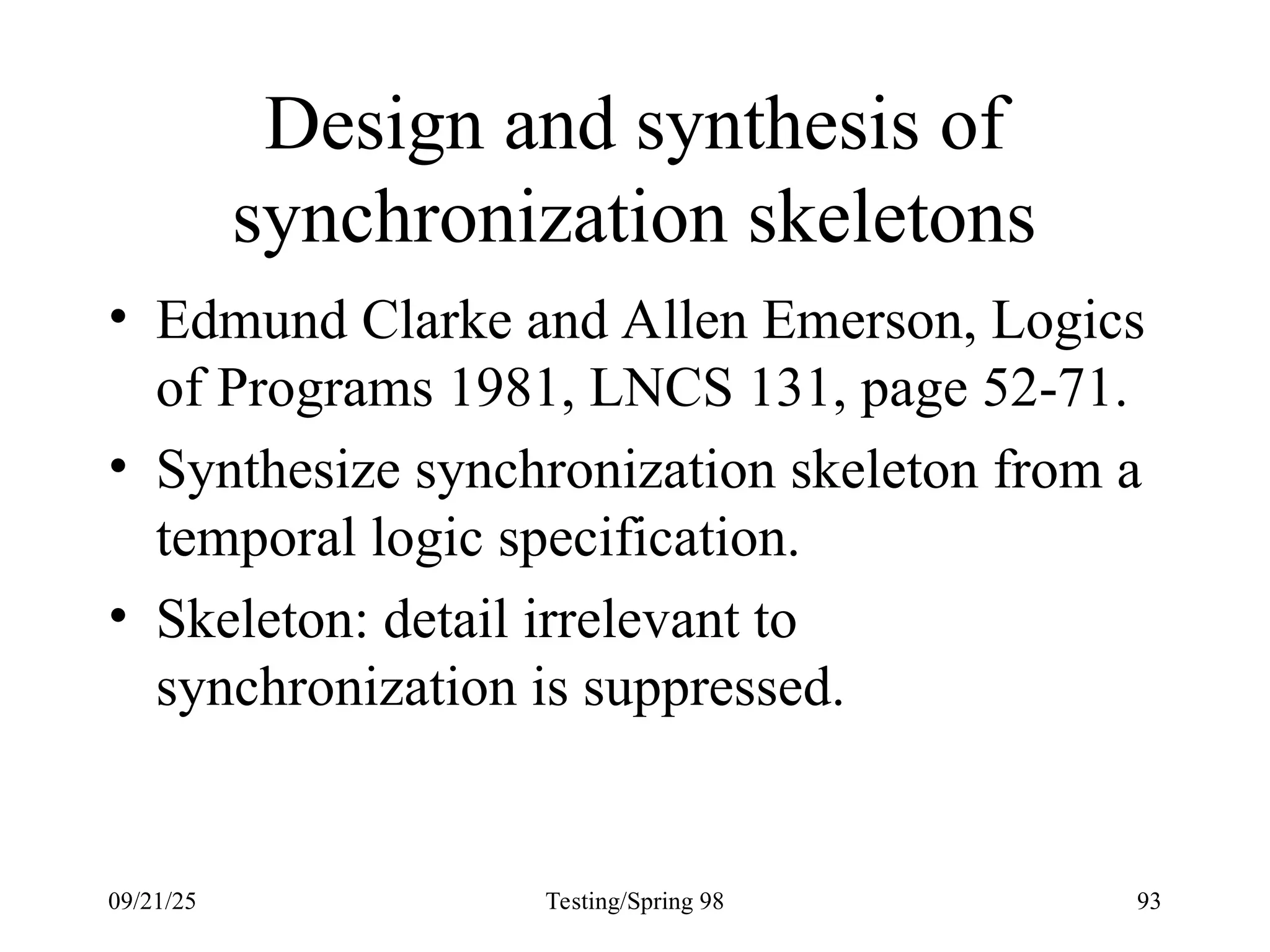 Design and synthesis of synchronization skeletons

• Edmund Clarke and Allen Emerson, Logics of Programs 1981, LNCS 131, page 52-71.

• Synthesize synchronization skeleton from a temporal logic specification.

• Skeleton: detail irrelevant to synchronization is suppressed.

09/21/25

Testing/Spring 98

93